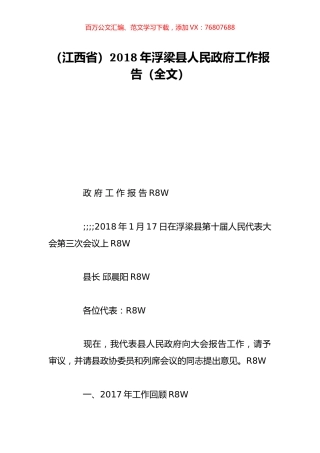 百万公文汇编、范文学习下载，添加 VX：76807688

（江西省）2018 年浮梁县人民政府工作报告（全文）

政 府 工 作 报 告 R8W

;;;;2018 年 1 月 17 日在浮梁县第十届人民代表大会第三次会议上 R8W

县长 邱晨阳 R8W

各位代表：R8W

现在，我代表县人民政府向大会报告工作，请予审议，并请县政协委员和列席会议的同志提出意见。R8W

一、2017 年工作回顾 R8W